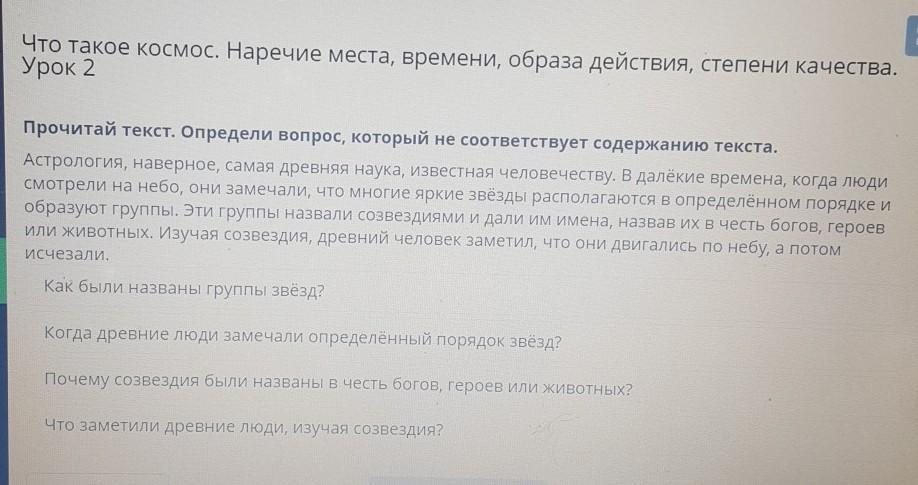 Что такое космос. Наречие места, времени, образа действия, степени качества. Урок 2

Прочитай текст. Определи вопрос, который не соответствует содержанию текста.

Астрология, наверное, самая древняя наука, известная человечеству. В далёкие времена, когда люди смотрели на небо, они замечали, что многие яркие звёзды располагаются в определённом порядке и образуют группы. Эти группы назвали созвездиями и дали им имена, назвав их в честь богов, героев или животных. Изучая созвездия, древний человек заметил, что они двигались по небу, а потом исчезали.

Как были названы группы звёзд?

Когда древние люди замечали определённый порядок звёзд?

Почему созвездия были названы в честь богов, героев или животных?

Что заметили древние люди, изучая созвездия?